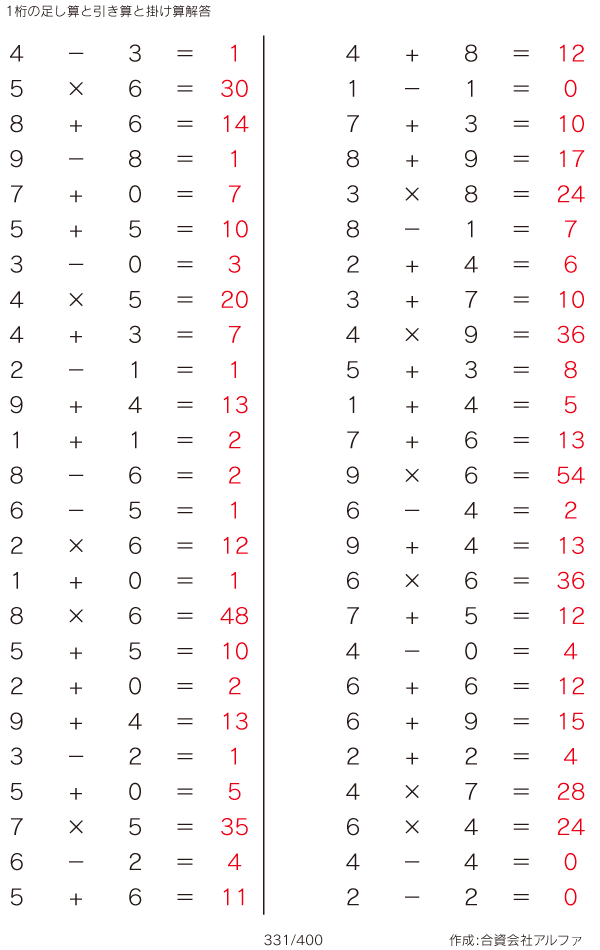 1桁の足し算と引き算と掛け算解答

$4 - 3 = 1$
$5 \times 6 = 30$
$8 + 6 = 14$
$9 - 8 = 1$
$7 + 0 = 7$
$5 + 5 = 10$
$3 - 0 = 3$
$4 \times 5 = 20$
$4 + 3 = 7$
$2 - 1 = 1$
$9 + 4 = 13$
$1 + 1 = 2$
$8 - 6 = 2$
$6 - 5 = 1$
$2 \times 6 = 12$
$1 + 0 = 1$
$8 \times 6 = 48$
$5 + 5 = 10$
$2 + 0 = 2$
$9 + 4 = 13$
$3 - 2 = 1$
$5 + 0 = 5$
$7 \times 5 = 35$
$6 - 2 = 4$
$5 + 6 = 11$

$4 + 8 = 12$
$1 - 1 = 0$
$7 + 3 = 10$
$8 + 9 = 17$
$3 \times 8 = 24$
$8 - 1 = 7$
$2 + 4 = 6$
$3 + 7 = 10$
$4 \times 9 = 36$
$5 + 3 = 8$
$1 + 4 = 5$
$7 + 6 = 13$
$9 \times 6 = 54$
$6 - 4 = 2$
$9 + 4 = 13$
$6 \times 6 = 36$
$7 + 5 = 12$
$4 - 0 = 4$
$6 + 6 = 12$
$6 + 9 = 15$
$2 + 2 = 4$
$4 \times 7 = 28$
$6 \times 4 = 24$
$4 - 4 = 0$
$2 - 2 = 0$

331/400

作成:合資会社アルファ